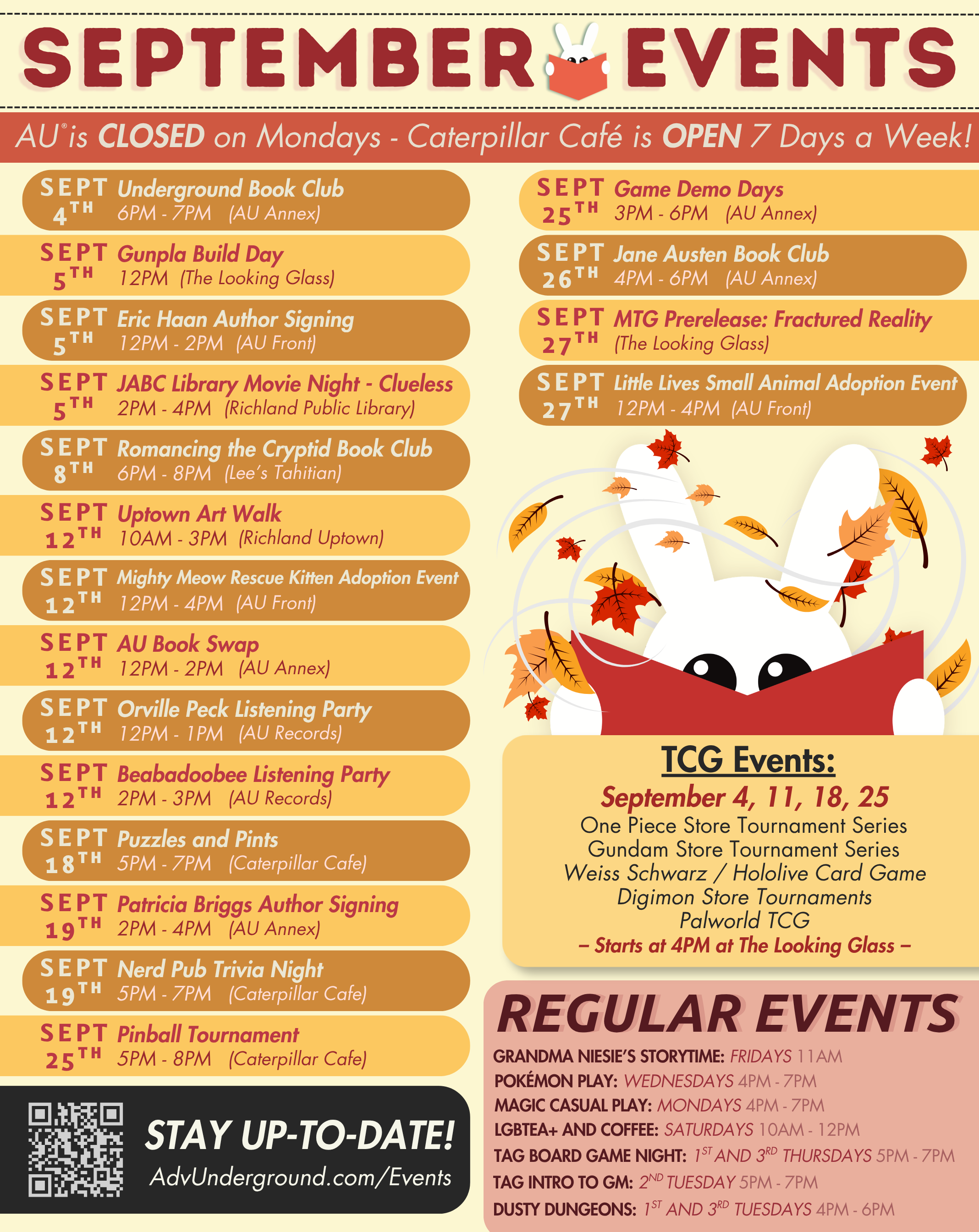 SEPTEMBER EVENTS

AU® is CLOSED on Mondays - Caterpillar Café is OPEN 7 Days a Week!

SEPT 4TH Underground Book Club
6PM - 7PM (AU Annex)

SEPT 5TH Gunpla Build Day
12PM (The Looking Glass)

SEPT 5TH Eric Haan Author Signing
12PM - 2PM (AU Front)

SEPT 5TH JABC Library Movie Night - Clueless
2PM - 4PM (Richland Public Library)

SEPT 8TH Romancing the Cryptid Book Club
6PM - 8PM (Lee's Tahitian)

SEPT 12TH Uptown Art Walk
10AM - 3PM (Richland Uptown)

SEPT 12TH Mighty Meow Rescue Kitten Adoption Event
12PM - 4PM (AU Front)

SEPT 12TH AU Book Swap
12PM - 2PM (AU Annex)

SEPT 12TH Orville Peck Listening Party
12PM - 1PM (AU Records)

SEPT 12TH Beabadoobee Listening Party
2PM - 3PM (AU Records)

SEPT 18TH Puzzles and Pints
5PM - 7PM (Caterpillar Cafe)

SEPT 19TH Patricia Briggs Author Signing
2PM - 4PM (AU Annex)

SEPT 19TH Nerd Pub Trivia Night
5PM - 7PM (Caterpillar Cafe)

SEPT 25TH Pinball Tournament
5PM - 8PM (Caterpillar Cafe)

STAY UP-TO-DATE!
AdvUnderground.com/Events

SEPT 25TH Game Demo Days
3PM - 6PM (AU Annex)

SEPT 26TH Jane Austen Book Club
4PM - 6PM (AU Annex)

SEPT 27TH MTG Prerelease: Fractured Reality
(The Looking Glass)

SEPT 27TH Little Lives Small Animal Adoption Event
12PM - 4PM (AU Front)

TCG Events:
September 4, 11, 18, 25
One Piece Store Tournament Series
Gundam Store Tournament Series
Weiss Schwarz / Hololive Card Game
Digimon Store Tournaments
Palworld TCG
– Starts at 4PM at The Looking Glass –

REGULAR EVENTS
GRANDMA NIESIE'S STORYTIME: FRIDAYS 11AM
POKÉMON PLAY: WEDNESDAYS 4PM - 7PM
MAGIC CASUAL PLAY: MONDAYS 4PM - 7PM
LGBTEA+ AND COFFEE: SATURDAYS 10AM - 12PM
TAG BOARD GAME NIGHT: 1ST AND 3RD THURSDAYS 5PM - 7PM
TAG INTRO TO GM: 2ND TUESDAY 5PM - 7PM
DUSTY DUNGEONS: 1ST AND 3RD TUESDAYS 4PM - 6PM